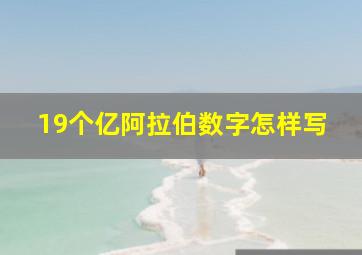 19个亿阿拉伯数字怎样写